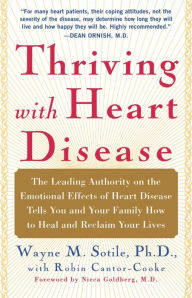 "For many heart patients, their coping attitudes, not the severity of the disease, may determine how long they will live and how happy they will be. Highly recommended."
—DEAN ORNISH, M.D.

Thriving with Heart Disease

The Leading Authority on the Emotional Effects of Heart Disease Tells You and Your Family How to Heal and Reclaim Your Lives

Wayne M. Sotile, Ph.D.,
with Robin Cantor-Cooke
Foreword by Nieca Goldberg, M.D.